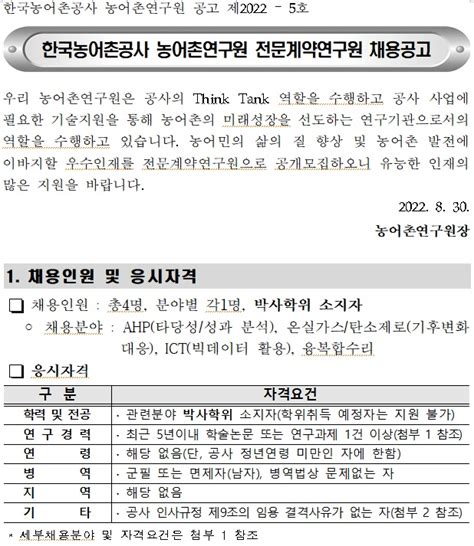 한국농어촌공사 농어촌연구원 공고 제2022 - 5호

한국농어촌공사 농어촌연구원 전문계약연구원 채용공고

우리 농어촌연구원은 공사의 Think Tank 역할을 수행하고 공사 사업에 필요한 기술지원을 통해 농어촌의 미래성장을 선도하는 연구기관으로서의 역할을 수행하고 있습니다. 농어민의 삶의 질 향상 및 농어촌 발전에 이바지할 우수인재를 전문계약연구원으로 공개모집하오니 유능한 인재의 많은 지원을 바랍니다.

2022. 8. 30.

농어촌연구원장

1. 채용인원 및 응시자격

❑ 채용인원 : 총4명, 분야별 각1명, 박사학위 소지자

○ 채용분야 : AHP(타당성/성과 분석), 온실가스/탄소제로(기후변화 대응), ICT(빅데이터 활용), 융복합수리

❑ 응시자격

| 구 분 | 자격요건 |
|---|---|
| 학력 및 전공 | · 관련분야 박사학위 소지자(학위취득 예정자는 지원 불가) |
| 연 구 경 력 | · 최근 5년이내 학술논문 또는 연구과제 1건 이상(첨부 1 참조) |
| 연 령 | · 해당 없음(단, 공사 정년연령 미만인 자에 한함) |
| 병 역 | · 군필 또는 면제자(남자), 병역법상 문제없는 자 |
| 지 역 | · 해당 없음 |
| 기 타 | · 공사 인사규정 제9조의 임용 결격사유가 없는 자(첨부 2 참조) |

* 세부채용분야 및 자격요건은 첨부 1 참조